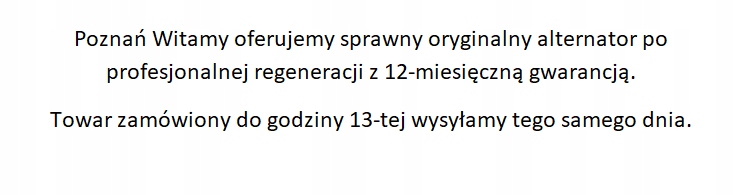 Poznań Witamy oferujemy sprawny oryginalny alternator po profesjonalnej regeneracji z 12-miesięczną gwarancją.

Towar zamówiony do godziny 13-tej wysyłamy tego samego dnia.